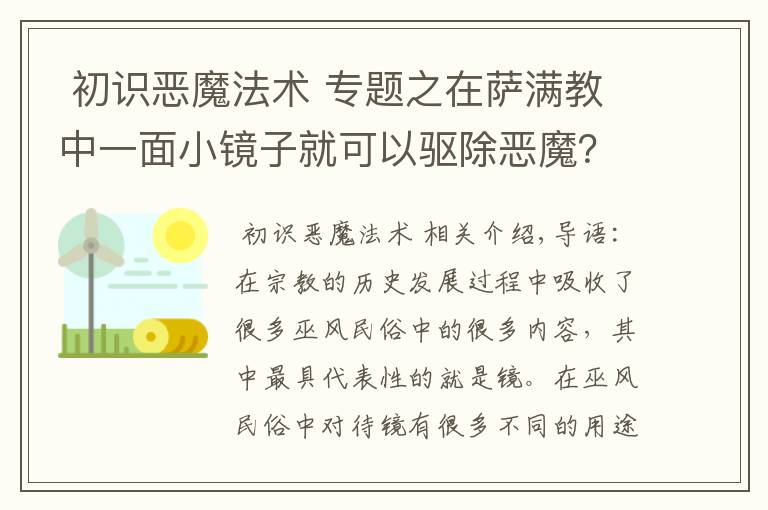 初识恶魔法术 专题之在萨满教中一面小镜子就可以驱除恶魔?

初识恶魔法术 相关介绍,导语:在宗教的历史发展过程中吸收了很多巫风民俗中的很多内容,其中最具代表性的就是镜。在巫风民俗中对待镜有很多不同的用途